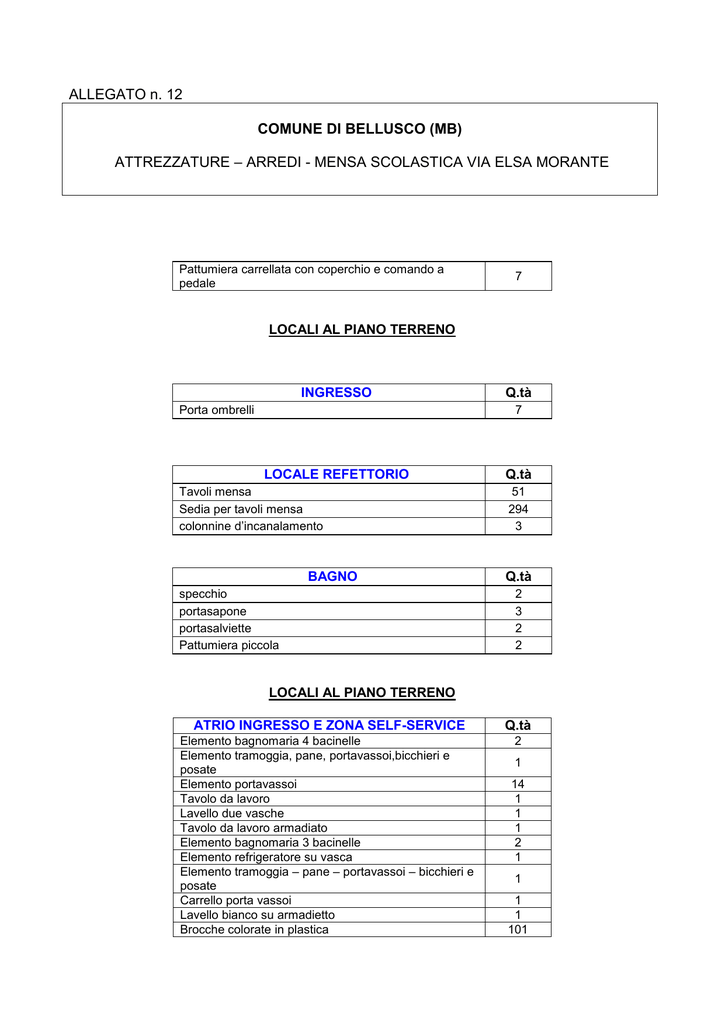 ALLEGATO n. 12

COMUNE DI BELLUSCO (MB)

ATTREZZATURE – ARREDI - MENSA SCOLASTICA VIA ELSA MORANTE

| Pattumiera carrellata con coperchio e comando a pedale | 7 |
|---|---|

LOCALI AL PIANO TERRENO

| INGRESSO | Q.tà |
|---|---|
| Porta ombrelli | 7 |

| LOCALE REFETTORIO | Q.tà |
|---|---|
| Tavoli mensa | 51 |
| Sedia per tavoli mensa | 294 |
| colonnine d'incanalamento | 3 |

| BAGNO | Q.tà |
|---|---|
| specchio | 2 |
| portasapone | 3 |
| portasalviette | 2 |
| Pattumiera piccola | 2 |

LOCALI AL PIANO TERRENO

| ATRIO INGRESSO E ZONA SELF-SERVICE | Q.tà |
|---|---|
| Elemento bagnomaria 4 bacinelle | 2 |
| Elemento tramoggia, pane, portavassoi,bicchieri e posate | 1 |
| Elemento portavassoi | 14 |
| Tavolo da lavoro | 1 |
| Lavello due vasche | 1 |
| Tavolo da lavoro armadiato | 1 |
| Elemento bagnomaria 3 bacinelle | 2 |
| Elemento refrigeratore su vasca | 1 |
| Elemento tramoggia – pane – portavassoi – bicchieri e posate | 1 |
| Carrello porta vassoi | 1 |
| Lavello bianco su armadietto | 1 |
| Brocche colorate in plastica | 101 |